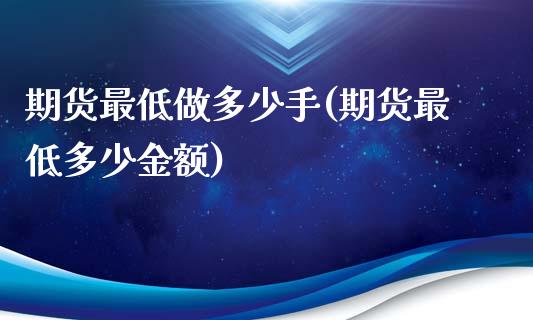 期货最低做多少手(期货最低多少金额)